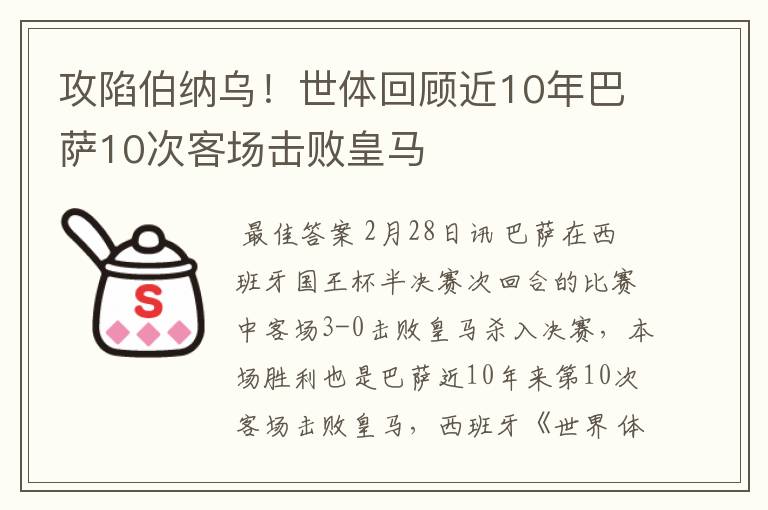 攻陷伯纳乌！世体回顾近10年巴萨10次客场击败皇马

S

最佳答案 2月28日讯 巴萨在西班牙国王杯半决赛次回合的比赛中客场3-0击败皇马杀入决赛，本场胜利也是巴萨近10年来第10次客场击败皇马，西班牙《世界体